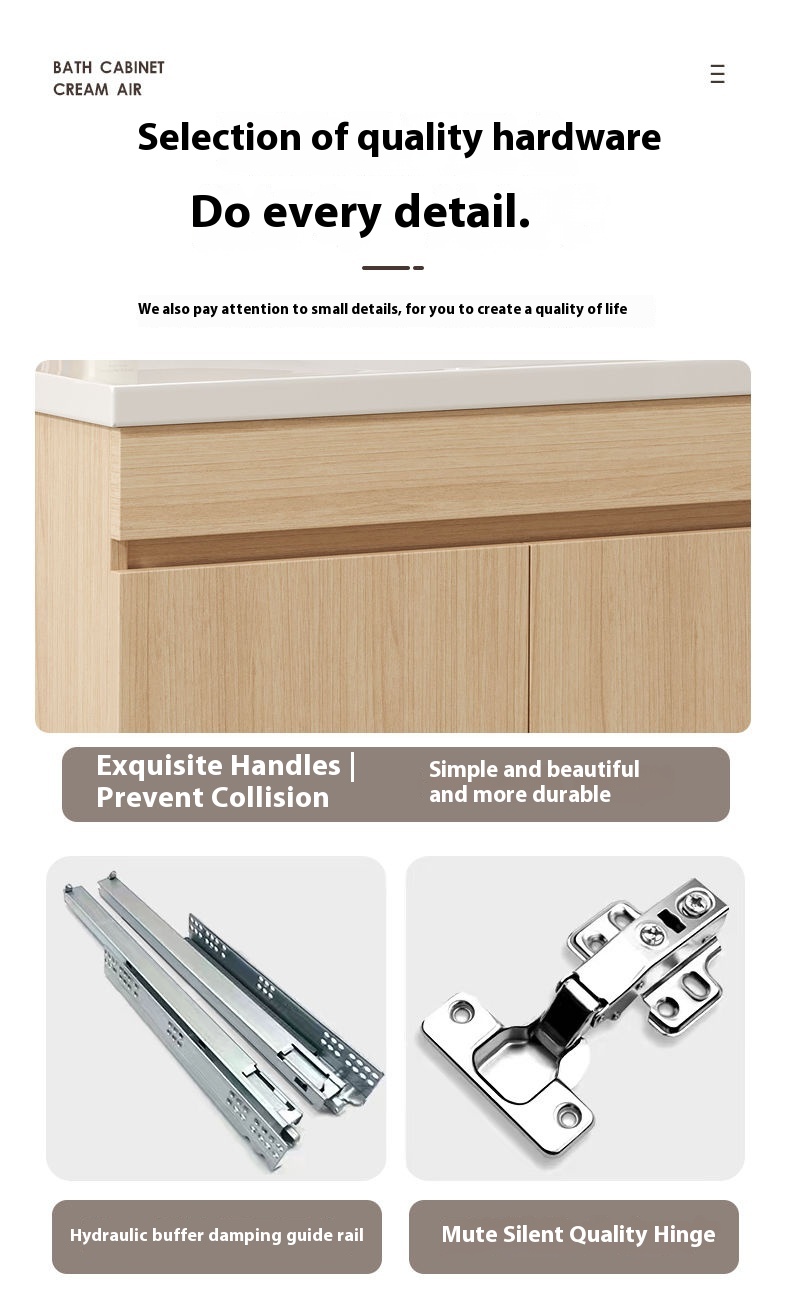 BATH CABINET
CREAM AIR

Selection of quality hardware

Do every detail.

We also pay attention to small details, for you to create a quality of life

Exquisite Handles |
Prevent Collision

Simple and beautiful
and more durable

Hydraulic buffer damping guide rail

Mute Silent Quality Hinge